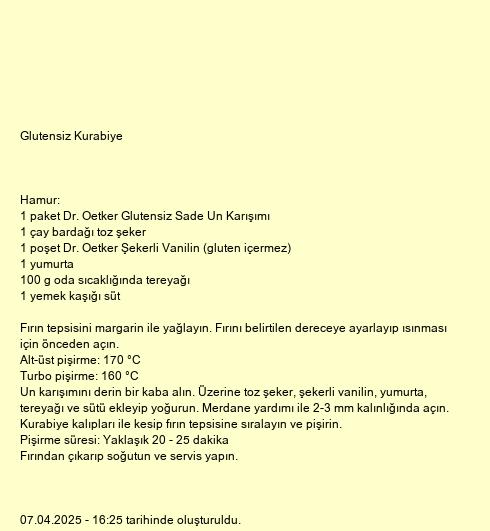 Glutensiz Kurabiye

Hamur:
1 paket Dr. Oetker Glutensiz Sade Un Karışımı
1 çay bardağı toz şeker
1 poşet Dr. Oetker Şekerli Vanilin (gluten içermez)
1 yumurta
100 g oda sıcaklığında tereyağı
1 yemek kaşığı süt

Fırın tepsisini margarin ile yağlayın. Fırını belirtilen dereceye ayarlayıp ısınması için önceden açın.
Alt-üst pişirme: 170 °C
Turbo pişirme: 160 °C
Un karışımını derin bir kaba alın. Üzerine toz şeker, şekerli vanilin, yumurta, tereyağı ve sütü ekleyip yoğurun. Merdane yardımı ile 2-3 mm kalınlığında açın.
Kurabiye kalıpları ile kesip fırın tepsisine sıralayın ve pişirin.
Pişirme süresi: Yaklaşık 20 - 25 dakika
Fırından çıkarıp soğutun ve servis yapın.

07.04.2025 - 16:25 tarihinde oluşturuldu.